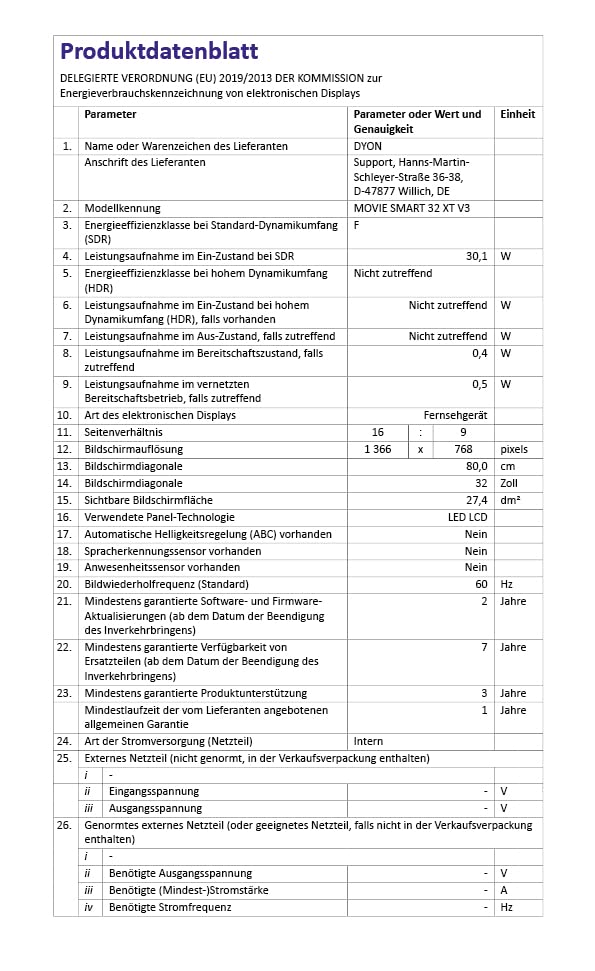 Produktdatenblatt

DELEGIERTE VERORDNUNG (EU) 2019/2013 DER KOMMISSION zur Energieverbrauchskennzeichnung von elektronischen Displays

| | Parameter | Parameter oder Wert und Genauigkeit | Einheit |
|---|---|---|---|
| 1. | Name oder Warenzeichen des Lieferanten | DYON | |
| | Anschrift des Lieferanten | Support, Hanns-Martin-Schleyer-Straße 36-38, D-47877 Willich, DE | |
| 2. | Modellkennung | MOVIE SMART 32 XT V3 | |
| 3. | Energieeffizienzklasse bei Standard-Dynamikumfang (SDR) | F | |
| 4. | Leistungsaufnahme im Ein-Zustand bei SDR | 30,1 | W |
| 5. | Energieeffizienzklasse bei hohem Dynamikumfang (HDR) | Nicht zutreffend | |
| 6. | Leistungsaufnahme im Ein-Zustand bei hohem Dynamikumfang (HDR), falls vorhanden | Nicht zutreffend | W |
| 7. | Leistungsaufnahme im Aus-Zustand, falls zutreffend | Nicht zutreffend | W |
| 8. | Leistungsaufnahme im Bereitschaftszustand, falls zutreffend | 0,4 | W |
| 9. | Leistungsaufnahme im vernetzten Bereitschaftsbetrieb, falls zutreffend | 0,5 | W |
| 10. | Art des elektronischen Displays | Fernsehgerät | |
| 11. | Seitenverhältnis | 16 : 9 | |
| 12. | Bildschirmauflösung | 1 366 x 768 | pixels |
| 13. | Bildschirmdiagonale | 80,0 | cm |
| 14. | Bildschirmdiagonale | 32 | Zoll |
| 15. | Sichtbare Bildschirmfläche | 27,4 | dm² |
| 16. | Verwendete Panel-Technologie | LED LCD | |
| 17. | Automatische Helligkeitsregelung (ABC) vorhanden | Nein | |
| 18. | Spracherkennungssensor vorhanden | Nein | |
| 19. | Anwesenheitssensor vorhanden | Nein | |
| 20. | Bildwiederholfrequenz (Standard) | 60 | Hz |
| 21. | Mindestens garantierte Software- und Firmware-Aktualisierungen (ab dem Datum der Beendigung des Inverkehrbringens) | 2 | Jahre |
| 22. | Mindestens garantierte Verfügbarkeit von Ersatzteilen (ab dem Datum der Beendigung des Inverkehrbringens) | 7 | Jahre |
| 23. | Mindestens garantierte Produktunterstützung | 3 | Jahre |
| | Mindestlaufzeit der vom Lieferanten angebotenen allgemeinen Garantie | 1 | Jahre |
| 24. | Art der Stromversorgung (Netzteil) | Intern | |
| 25. | Externes Netzteil (nicht genormt, in der Verkaufsverpackung enthalten) | | |
| | i - | | |
| | ii Eingangsspannung | - | V |
| | iii Ausgangsspannung | - | V |
| 26. | Genormtes externes Netzteil (oder geeignetes Netzteil, falls nicht in der Verkaufsverpackung enthalten) | | |
| | i - | | |
| | ii Benötigte Ausgangsspannung | - | V |
| | iii Benötigte (Mindest-)Stromstärke | - | A |
| | iv Benötigte Stromfrequenz | - | Hz |